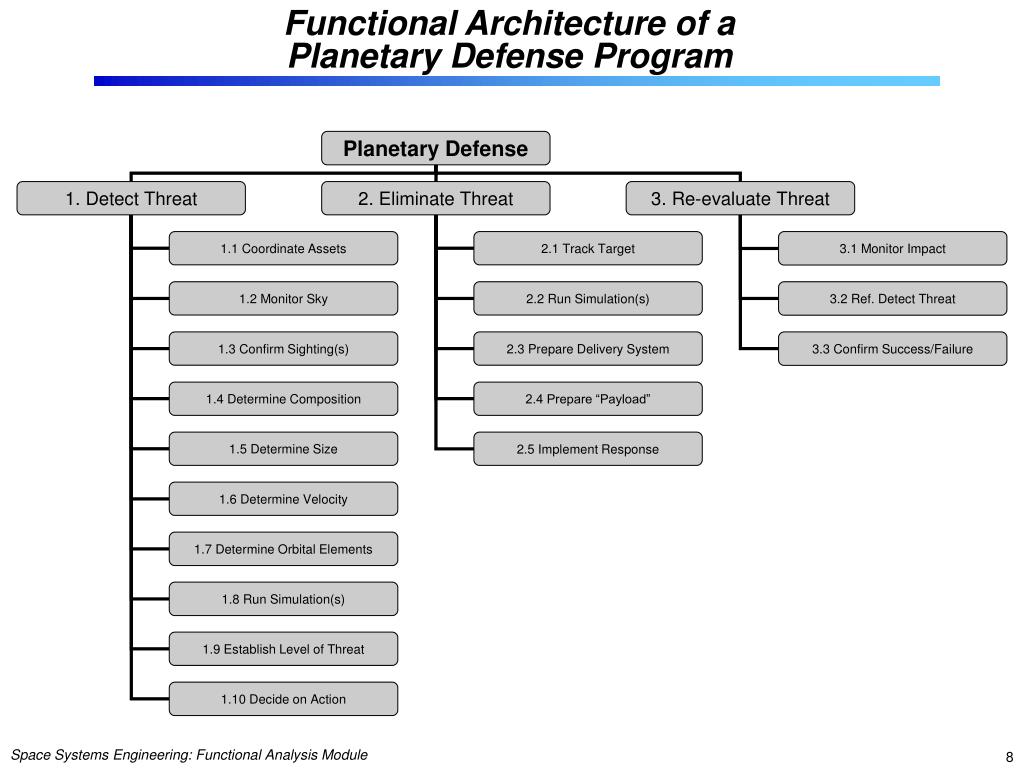 Functional Architecture of a Planetary Defense Program

Planetary Defense

1. Detect Threat

1.1 Coordinate Assets

1.2 Monitor Sky

1.3 Confirm Sighting(s)

1.4 Determine Composition

1.5 Determine Size

1.6 Determine Velocity

1.7 Determine Orbital Elements

1.8 Run Simulation(s)

1.9 Establish Level of Threat

1.10 Decide on Action

2. Eliminate Threat

2.1 Track Target

2.2 Run Simulation(s)

2.3 Prepare Delivery System

2.4 Prepare “Payload”

2.5 Implement Response

3. Re-evaluate Threat

3.1 Monitor Impact

3.2 Ref. Detect Threat

3.3 Confirm Success/Failure

Space Systems Engineering: Functional Analysis Module

8